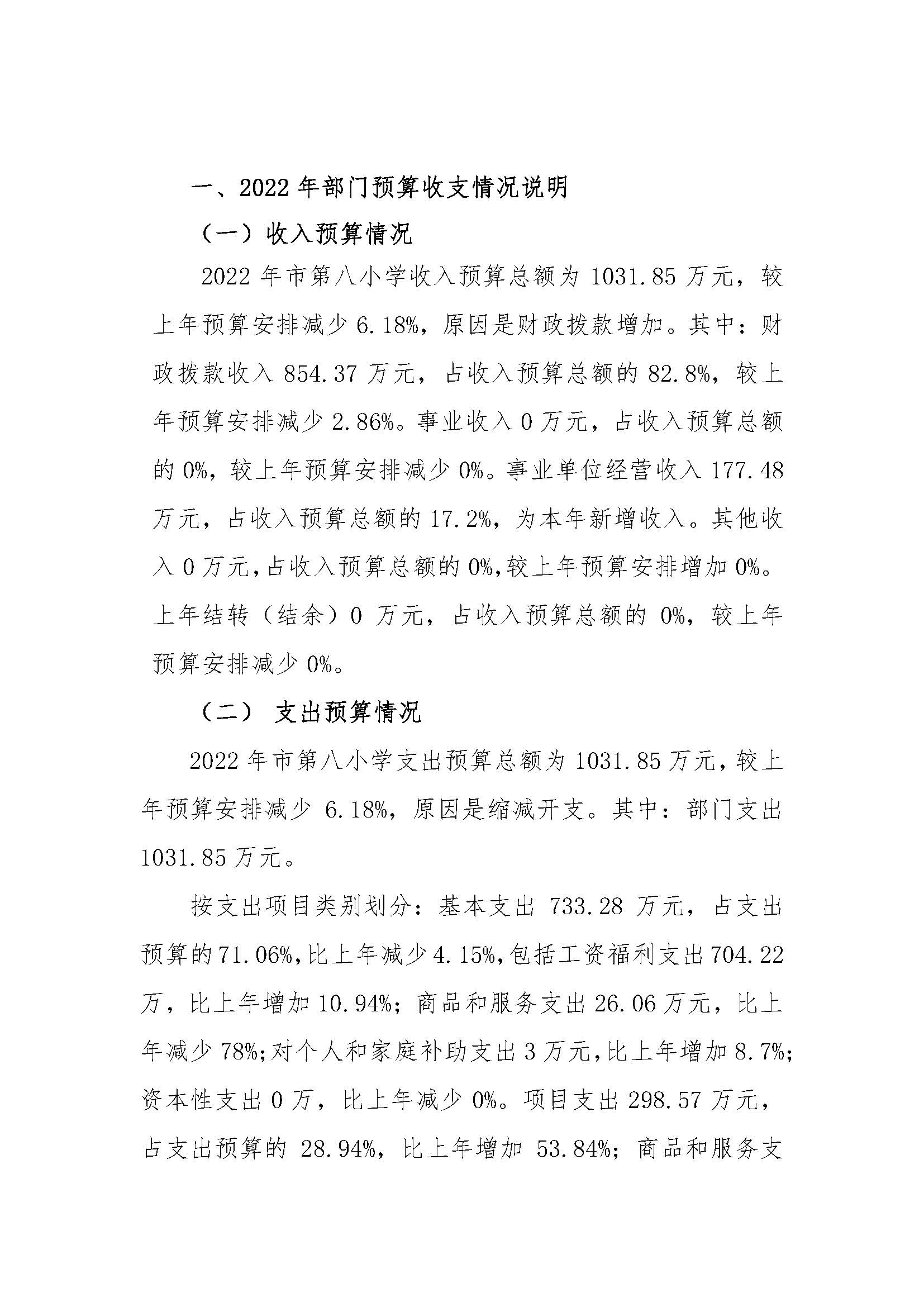 一、2022 年部门预算收支情况说明

（一）收入预算情况

2022 年市第八小学收入预算总额为 1031.85 万元，较上年预算安排减少 6.18%，原因是财政拨款增加。其中：财政拨款收入 854.37 万元，占收入预算总额的 82.8%，较上年预算安排减少 2.86%。事业收入 0 万元，占收入预算总额的 0%，较上年预算安排减少 0%。事业单位经营收入 177.48 万元，占收入预算总额的 17.2%，为本年新增收入。其他收入 0 万元，占收入预算总额的 0%，较上年预算安排增加 0%。上年结转（结余）0 万元，占收入预算总额的 0%，较上年预算安排减少 0%。

（二） 支出预算情况

2022 年市第八小学支出预算总额为 1031.85 万元，较上年预算安排减少 6.18%，原因是缩减开支。其中：部门支出 1031.85 万元。

按支出项目类别划分：基本支出 733.28 万元，占支出预算的 71.06%，比上年减少 4.15%，包括工资福利支出 704.22 万，比上年增加 10.94%；商品和服务支出 26.06 万元，比上年减少 78%；对个人和家庭补助支出 3 万元，比上年增加 8.7%；资本性支出 0 万，比上年减少 0%。项目支出 298.57 万元，占支出预算的 28.94%，比上年增加 53.84%；商品和服务支